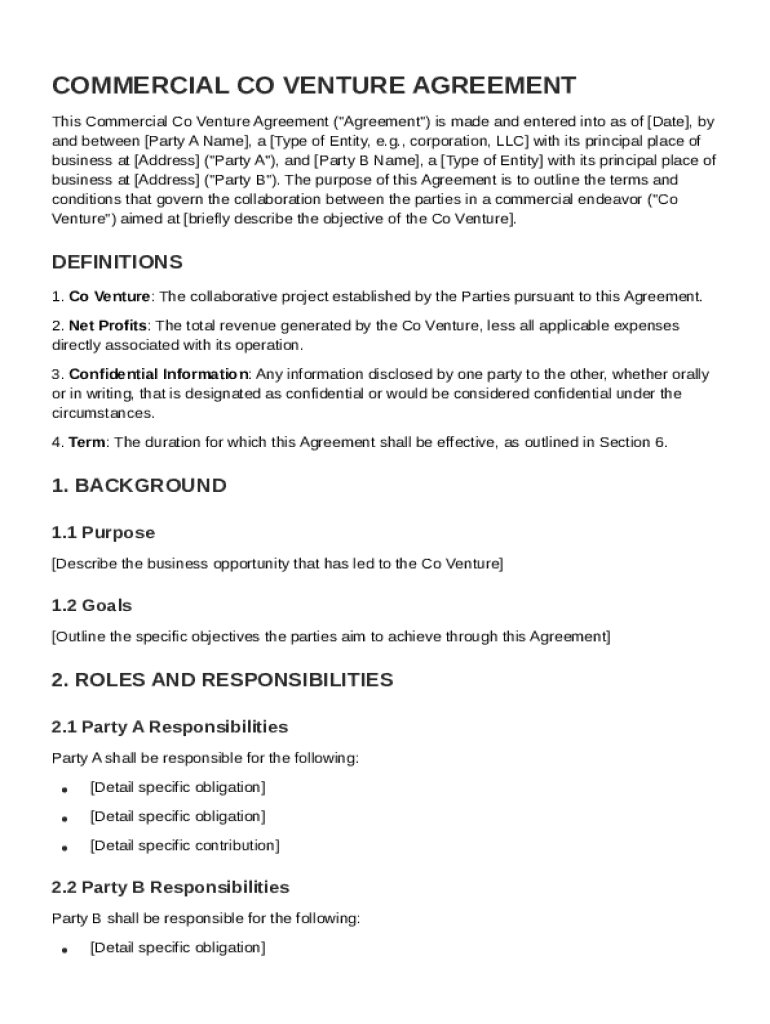 COMMERCIAL CO VENTURE AGREEMENT

This Commercial Co Venture Agreement ("Agreement") is made and entered into as of [Date], by and between [Party A Name], a [Type of Entity, e.g., corporation, LLC] with its principal place of business at [Address] ("Party A"), and [Party B Name], a [Type of Entity] with its principal place of business at [Address] ("Party B"). The purpose of this Agreement is to outline the terms and conditions that govern the collaboration between the parties in a commercial endeavor ("Co Venture") aimed at [briefly describe the objective of the Co Venture].

DEFINITIONS

1. Co Venture: The collaborative project established by the Parties pursuant to this Agreement.

2. Net Profits: The total revenue generated by the Co Venture, less all applicable expenses directly associated with its operation.

3. Confidential Information: Any information disclosed by one party to the other, whether orally or in writing, that is designated as confidential or would be considered confidential under the circumstances.

4. Term: The duration for which this Agreement shall be effective, as outlined in Section 6.

1. BACKGROUND

1.1 Purpose

[Describe the business opportunity that has led to the Co Venture]

1.2 Goals

[Outline the specific objectives the parties aim to achieve through this Agreement]

2. ROLES AND RESPONSIBILITIES

2.1 Party A Responsibilities

Party A shall be responsible for the following:

• [Detail specific obligation]
• [Detail specific obligation]
• [Detail specific contribution]

2.2 Party B Responsibilities

Party B shall be responsible for the following:

• [Detail specific obligation]